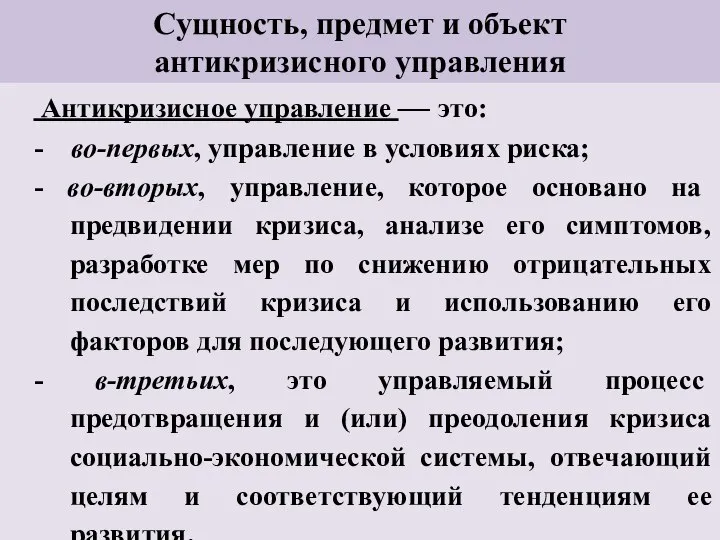 Сущность, предмет и объект антикризисного управления

Антикризисное управление — это:

- во-первых, управление в условиях риска;

- во-вторых, управление, которое основано на предвидении кризиса, анализе его симптомов, разработке мер по снижению отрицательных последствий кризиса и использованию его факторов для последующего развития;

- в-третьих, это управляемый процесс предотвращения и (или) преодоления кризиса социально-экономической системы, отвечающий целям и соответствующий тенденциям ее развития.